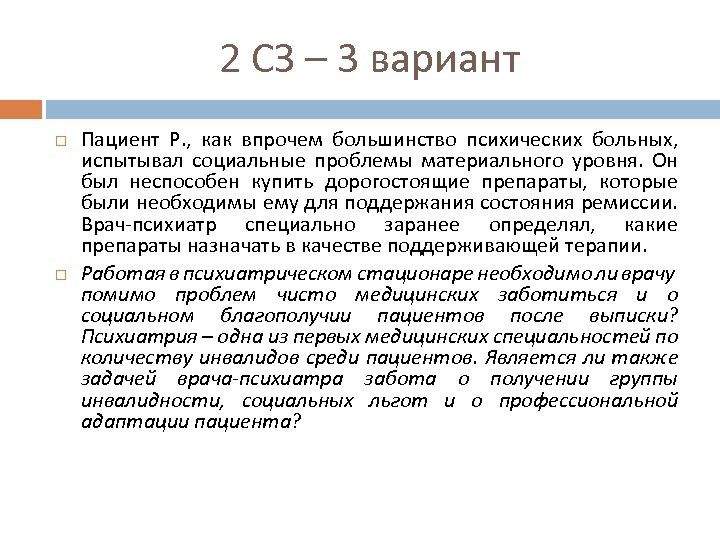 2 СЗ – 3 вариант

Пациент Р., как впрочем большинство психических больных, испытывал социальные проблемы материального уровня. Он был неспособен купить дорогостоящие препараты, которые были необходимы ему для поддержания состояния ремиссии. Врач-психиатр специально заранее определял, какие препараты назначать в качестве поддерживающей терапии.

Работая в психиатрическом стационаре необходимо ли врачу помимо проблем чисто медицинских заботиться и о социальном благополучии пациентов после выписки? Психиатрия – одна из первых медицинских специальностей по количеству инвалидов среди пациентов. Является ли также задачей врача-психиатра забота о получении группы инвалидности, социальных льгот и о профессиональной адаптации пациента?